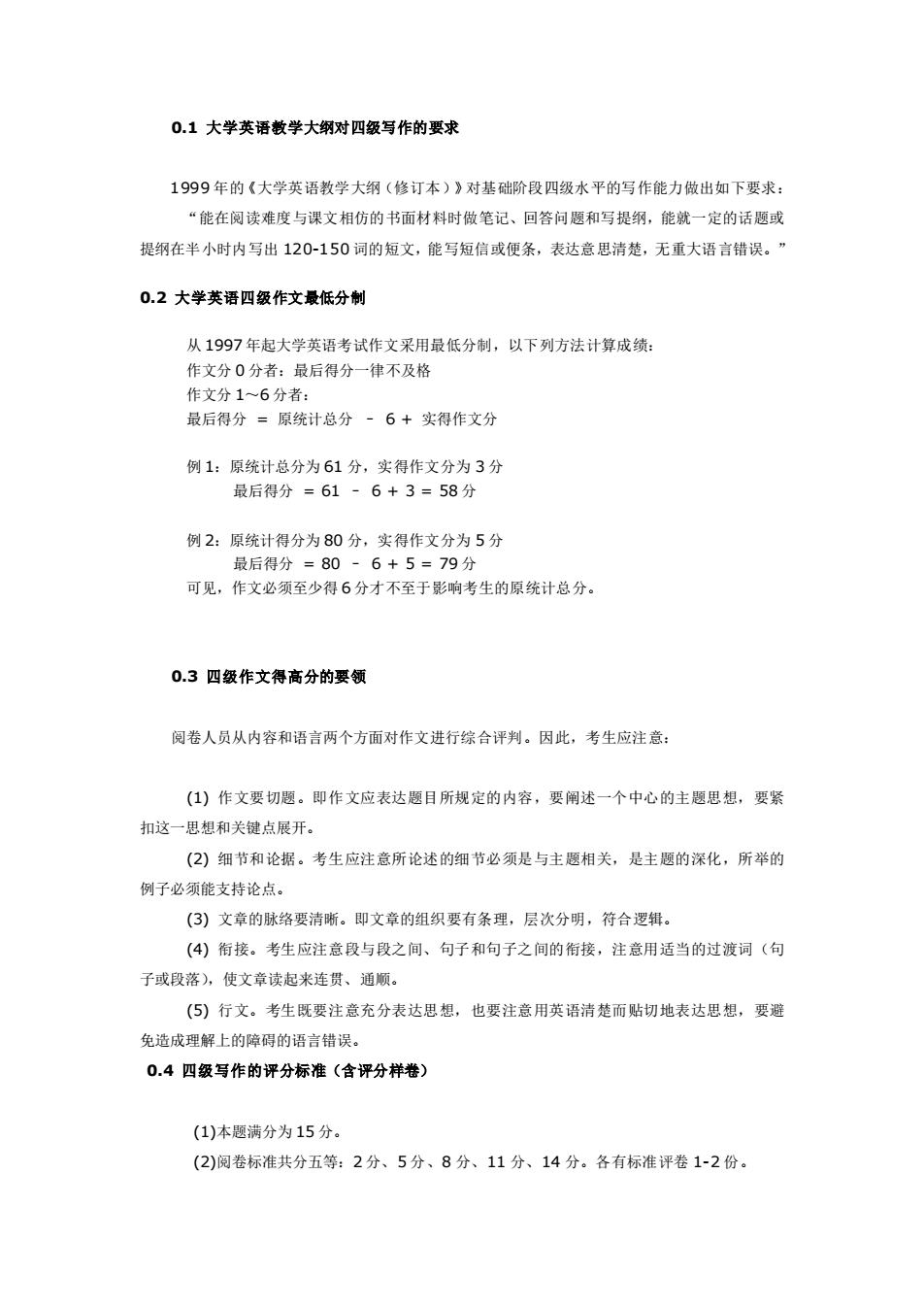 0.1 大学英语教学大纲对四级写作的要求

1999 年的《大学英语教学大纲（修订本）》对基础阶段四级水平的写作能力做出如下要求：

“能在阅读难度与课文相仿的书面材料时做笔记、回答问题和写提纲，能就一定的话题或提纲在半小时内写出 120-150 词的短文，能写短信或便条，表达意思清楚，无重大语言错误。”

0.2 大学英语四级作文最低分制

从 1997 年起大学英语考试作文采用最低分制，以下列方法计算成绩：
作文分 0 分者：最后得分一律不及格
作文分 1～6 分者：
最后得分 = 原统计总分 - 6 + 实得作文分

例 1：原统计总分为 61 分，实得作文分为 3 分
最后得分 = 61 - 6 + 3 = 58 分

例 2：原统计得分为 80 分，实得作文分为 5 分
最后得分 = 80 - 6 + 5 = 79 分
可见，作文必须至少得 6 分才不至于影响考生的原统计总分。

0.3 四级作文得高分的要领

阅卷人员从内容和语言两个方面对作文进行综合评判。因此，考生应注意：

(1) 作文要切题。即作文应表达题目所规定的内容，要阐述一个中心的主题思想，要紧扣这一思想和关键点展开。

(2) 细节和论据。考生应注意所论述的细节必须是与主题相关，是主题的深化，所举的例子必须能支持论点。

(3) 文章的脉络要清晰。即文章的组织要有条理，层次分明，符合逻辑。

(4) 衔接。考生应注意段与段之间、句子和句子之间的衔接，注意用适当的过渡词（句子或段落），使文章读起来连贯、通顺。

(5) 行文。考生既要注意充分表达思想，也要注意用英语清楚而贴切地表达思想，要避免造成理解上的障碍的语言错误。

0.4 四级写作的评分标准（含评分样卷）

(1)本题满分为 15 分。
(2)阅卷标准共分五等：2 分、5 分、8 分、11 分、14 分。各有标准评卷 1-2 份。